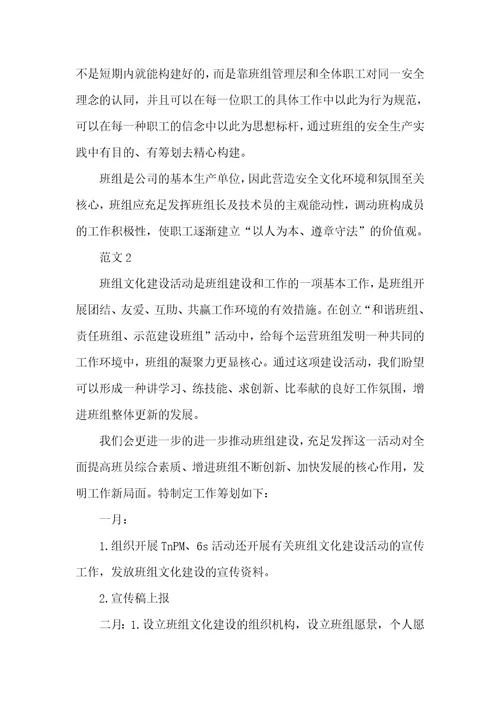 不是短期内就能构建好的，而是靠班组管理层和全体职工对同一安全理念的认同，并且可以在每一位职工的具体工作中以此为行为规范，可以在每一种职工的信念中以此为思想标杆，通过班组的安全生产实践中有目的、有筹划去精心构建。

班组是公司的基本生产单位，因此营造安全文化环境和氛围至关核心，班组应充足发挥班组长及技术员的主观能动性，调动班构成员的工作积极性，使职工逐渐建立“以人为本、遵章守法”的价值观。

范文 2

班组文化建设活动是班组建设和工作的一项基本工作，是班组开展团结、友爱、互助、共赢工作环境的有效措施。在创立“和谐班组、责任班组、示范建设班组”活动中，给每个运营班组发明一种共同的工作环境中，班组的凝聚力更显核心。通过这项建设活动，我们盼望可以形成一种讲学习、练技能、求创新、比奉献的良好工作氛围，增进班组整体更新的发展。

我们会更进一步的进一步推动班组建设，充足发挥这一活动对全面提高班员综合素质、增进班组不断创新、加快发展的核心作用，发明工作新局面。特制定工作筹划如下：

一月：

1.组织开展 TnPM、6s 活动还开展有关班组文化建设活动的宣传工作，发放班组文化建设的宣传资料。

2.宣传稿上报

二月：1.设立班组文化建设的组织机构，设立班组愿景，个人愿